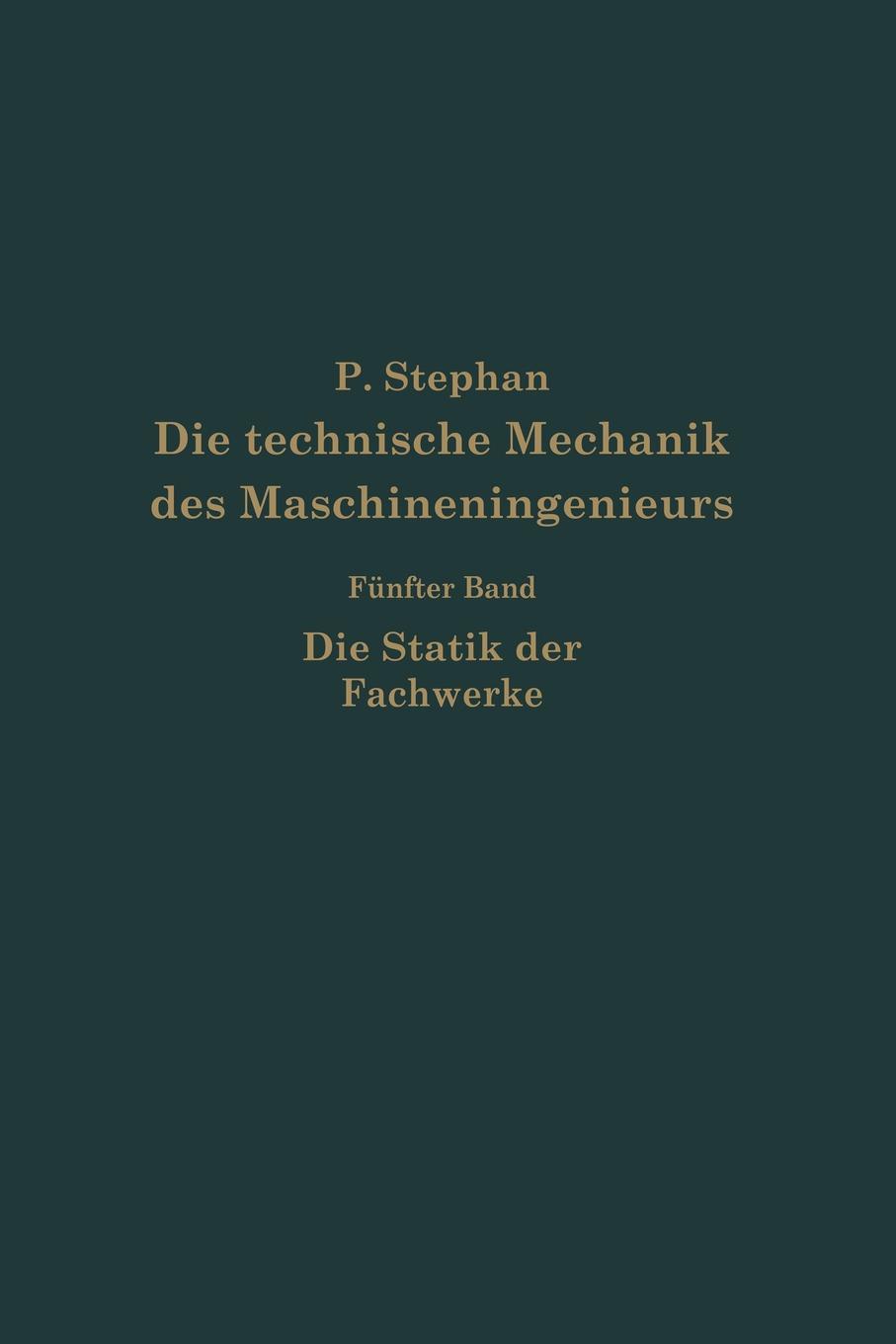 P. Stephan
Die technische Mechanik des Maschineningenieurs

Fünfter Band
Die Statik der Fachwerke